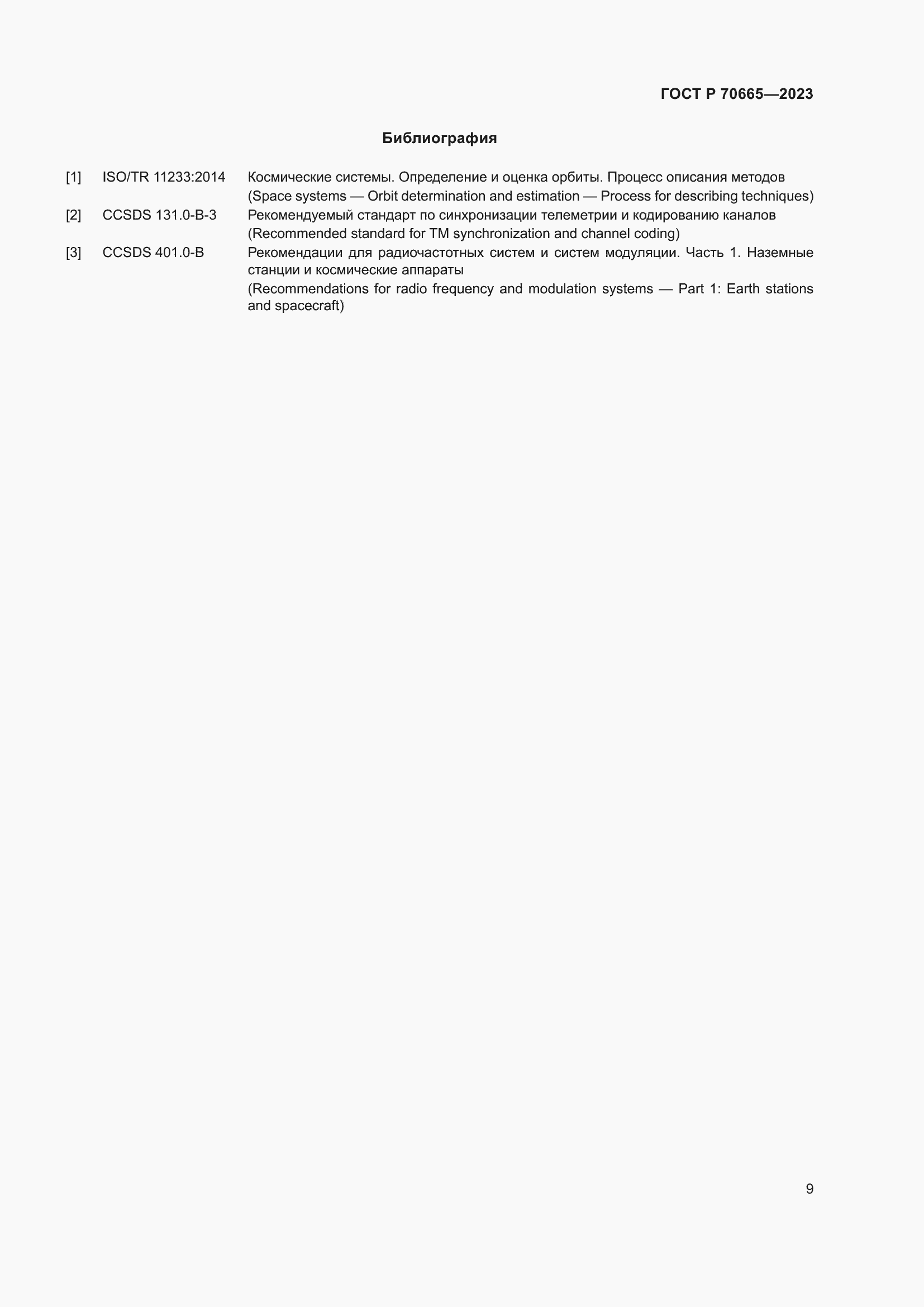 ГОСТ Р 70665—2023

Библиография

[1] ISO/TR 11233:2014 Космические системы. Определение и оценка орбиты. Процесс описания методов
(Space systems — Orbit determination and estimation — Process for describing techniques)

[2] CCSDS 131.0-B-3 Рекомендуемый стандарт по синхронизации телеметрии и кодированию каналов
(Recommended standard for TM synchronization and channel coding)

[3] CCSDS 401.0-B Рекомендации для радиочастотных систем и систем модуляции. Часть 1. Наземные станции и космические аппараты
(Recommendations for radio frequency and modulation systems — Part 1: Earth stations and spacecraft)

9